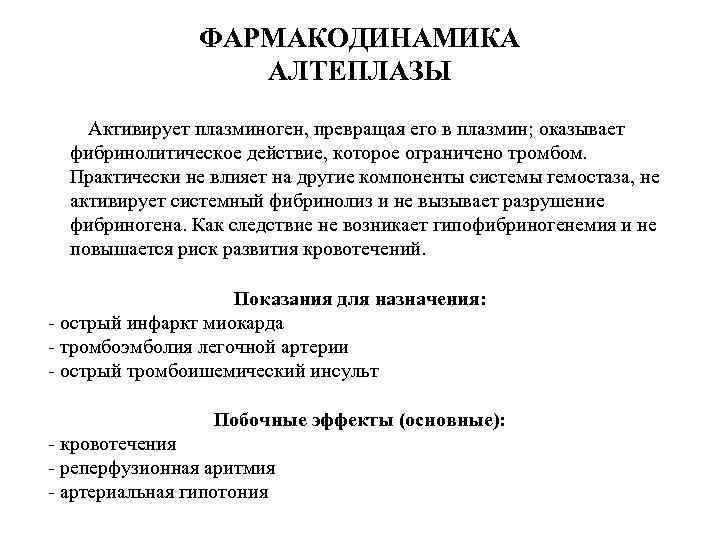 ФАРМАКОДИНАМИКА АЛТЕПЛАЗЫ

Активирует плазминоген, превращая его в плазмин; оказывает фибринолитическое действие, которое ограничено тромбом. Практически не влияет на другие компоненты системы гемостаза, не активирует системный фибринолиз и не вызывает разрушение фибриногена. Как следствие не возникает гипофибриногенемия и не повышается риск развития кровотечений.

Показания для назначения:
- острый инфаркт миокарда
- тромбоэмболия легочной артерии
- острый тромбоишемический инсульт

Побочные эффекты (основные):
- кровотечения
- реперфузионная аритмия
- артериальная гипотония